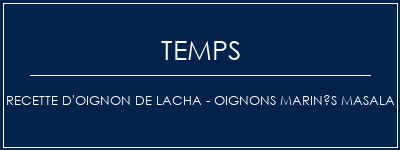 TEMPS

RECETTE D'OIGNON DE LACHA - OIGNONS MARIN?S MASALA